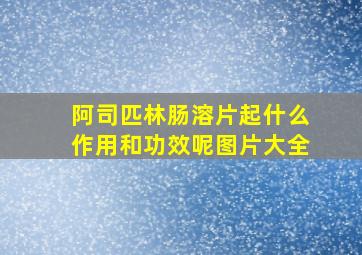 阿司匹林肠溶片起什么作用和功效呢图片大全